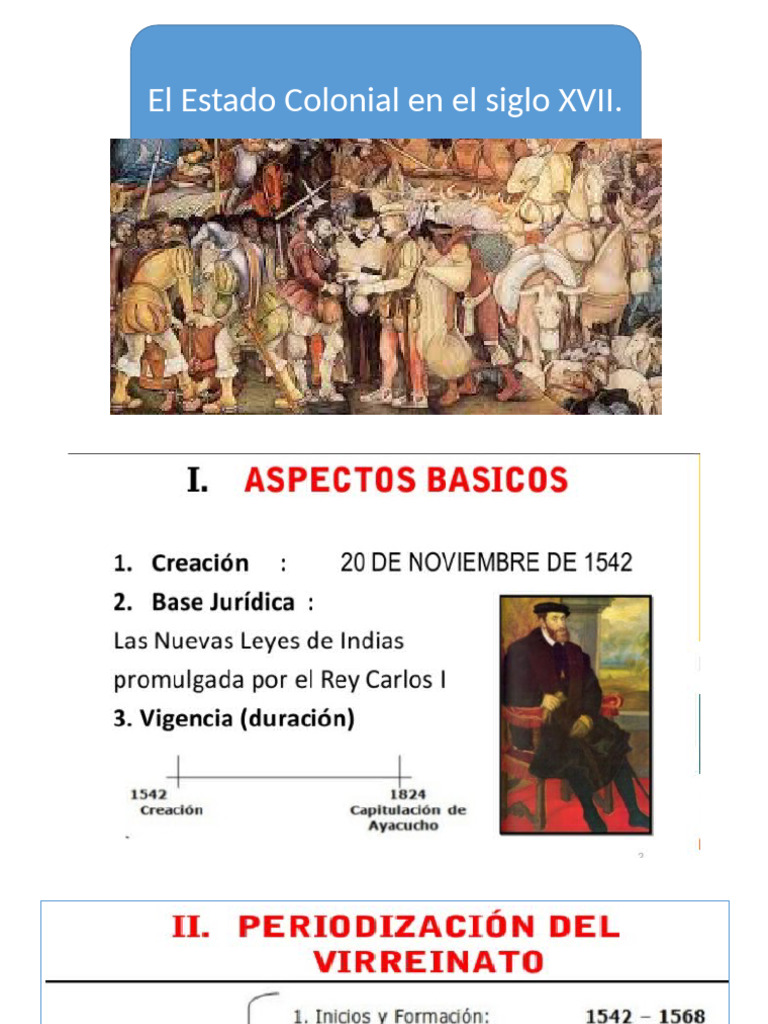 El Estado Colonial en el siglo XVII.

I. ASPECTOS BASICOS

1. Creación : 20 DE NOVIEMBRE DE 1542
2. Base Jurídica :
Las Nuevas Leyes de Indias promulgada por el Rey Carlos I
3. Vigencia (duración)

1542
Creación

1824
Capitulación de Ayacucho

II. PERIODIZACIÓN DEL VIRREINATO

1. Inicios y Formación: 1542 – 1568